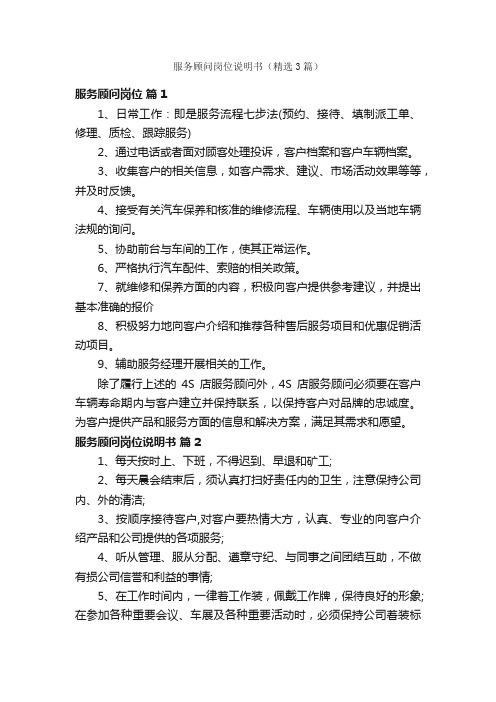 服务顾问岗位说明书（精选3篇）

服务顾问岗位 篇1

1、日常工作：即是服务流程七步法(预约、接待、填制派工单、修理、质检、跟踪服务)

2、通过电话或者面对顾客处理投诉，客户档案和客户车辆档案。

3、收集客户的相关信息，如客户需求、建议、市场活动效果等等，并及时反馈。

4、接受有关汽车保养和核准的维修流程、车辆使用以及当地车辆法规的询问。

5、协助前台与车间的工作，使其正常运作。

6、严格执行汽车配件、索赔的相关政策。

7、就维修和保养方面的内容，积极向客户提供参考建议，并提出基本准确的报价

8、积极努力地向客户介绍和推荐各种售后服务项目和优惠促销活动项目。

9、辅助服务经理开展相关的工作。

除了履行上述的 4S 店服务顾问外，4S 店服务顾问必须要在客户车辆寿命期内与客户建立并保持联系，以保持客户对品牌的忠诚度。为客户提供产品和服务方面的信息和解决方案，满足其需求和愿望。

服务顾问岗位说明书 篇2

1、每天按时上、下班，不得迟到、早退和矿工;

2、每天晨会结束后，须认真打扫好责任内的卫生，注意保持公司内、外的清洁;

3、按顺序接待客户,对客户要热情大方，认真、专业的向客户介绍产品和公司提供的各项服务;

4、听从管理、服从分配、遵章守纪、与同事之间团结互助，不做有损公司信誉和利益的事情;

5、在工作时间内，一律着工作装，佩戴工作牌，保持良好的形象;在参加各种重要会议、车展及各种重要活动时，必须保持公司着装标